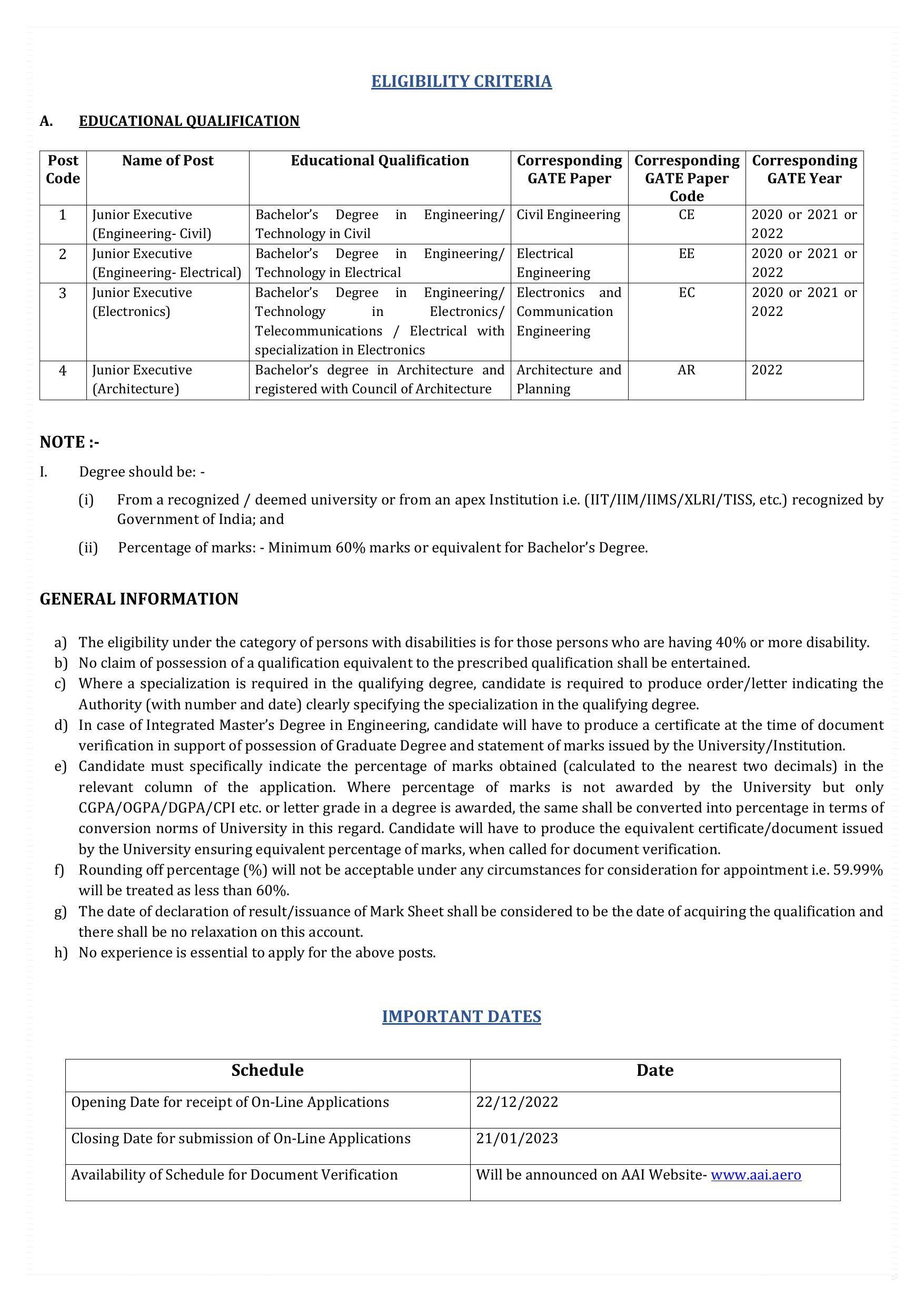 ELIGIBILITY CRITERIA

A. EDUCATIONAL QUALIFICATION

| Post Code | Name of Post | Educational Qualification | Corresponding GATE Paper | Corresponding GATE Paper Code | Corresponding GATE Year |
|---|---|---|---|---|---|
| 1 | Junior Executive (Engineering- Civil) | Bachelor's Degree in Engineering/ Technology in Civil | Civil Engineering | CE | 2020 or 2021 or 2022 |
| 2 | Junior Executive (Engineering- Electrical) | Bachelor's Degree in Engineering/ Technology in Electrical | Electrical Engineering | EE | 2020 or 2021 or 2022 |
| 3 | Junior Executive (Electronics) | Bachelor's Degree in Engineering/ Technology in Electronics/ Telecommunications / Electrical with specialization in Electronics | Electronics and Communication Engineering | EC | 2020 or 2021 or 2022 |
| 4 | Junior Executive (Architecture) | Bachelor's degree in Architecture and registered with Council of Architecture | Architecture and Planning | AR | 2022 |

NOTE :-

I. Degree should be: -

(i) From a recognized / deemed university or from an apex Institution i.e. (IIT/IIM/IIMS/XLRI/TISS, etc.) recognized by Government of India; and

(ii) Percentage of marks: - Minimum 60% marks or equivalent for Bachelor's Degree.

GENERAL INFORMATION

a) The eligibility under the category of persons with disabilities is for those persons who are having 40% or more disability.
b) No claim of possession of a qualification equivalent to the prescribed qualification shall be entertained.
c) Where a specialization is required in the qualifying degree, candidate is required to produce order/letter indicating the Authority (with number and date) clearly specifying the specialization in the qualifying degree.
d) In case of Integrated Master's Degree in Engineering, candidate will have to produce a certificate at the time of document verification in support of possession of Graduate Degree and statement of marks issued by the University/Institution.
e) Candidate must specifically indicate the percentage of marks obtained (calculated to the nearest two decimals) in the relevant column of the application. Where percentage of marks is not awarded by the University but only CGPA/OGPA/DGPA/CPI etc. or letter grade in a degree is awarded, the same shall be converted into percentage in terms of conversion norms of University in this regard. Candidate will have to produce the equivalent certificate/document issued by the University ensuring equivalent percentage of marks, when called for document verification.
f) Rounding off percentage (%) will not be acceptable under any circumstances for consideration for appointment i.e. 59.99% will be treated as less than 60%.
g) The date of declaration of result/issuance of Mark Sheet shall be considered to be the date of acquiring the qualification and there shall be no relaxation on this account.
h) No experience is essential to apply for the above posts.

IMPORTANT DATES

| Schedule | Date |
|---|---|
| Opening Date for receipt of On-Line Applications | 22/12/2022 |
| Closing Date for submission of On-Line Applications | 21/01/2023 |
| Availability of Schedule for Document Verification | Will be announced on AAI Website- www.aai.aero |